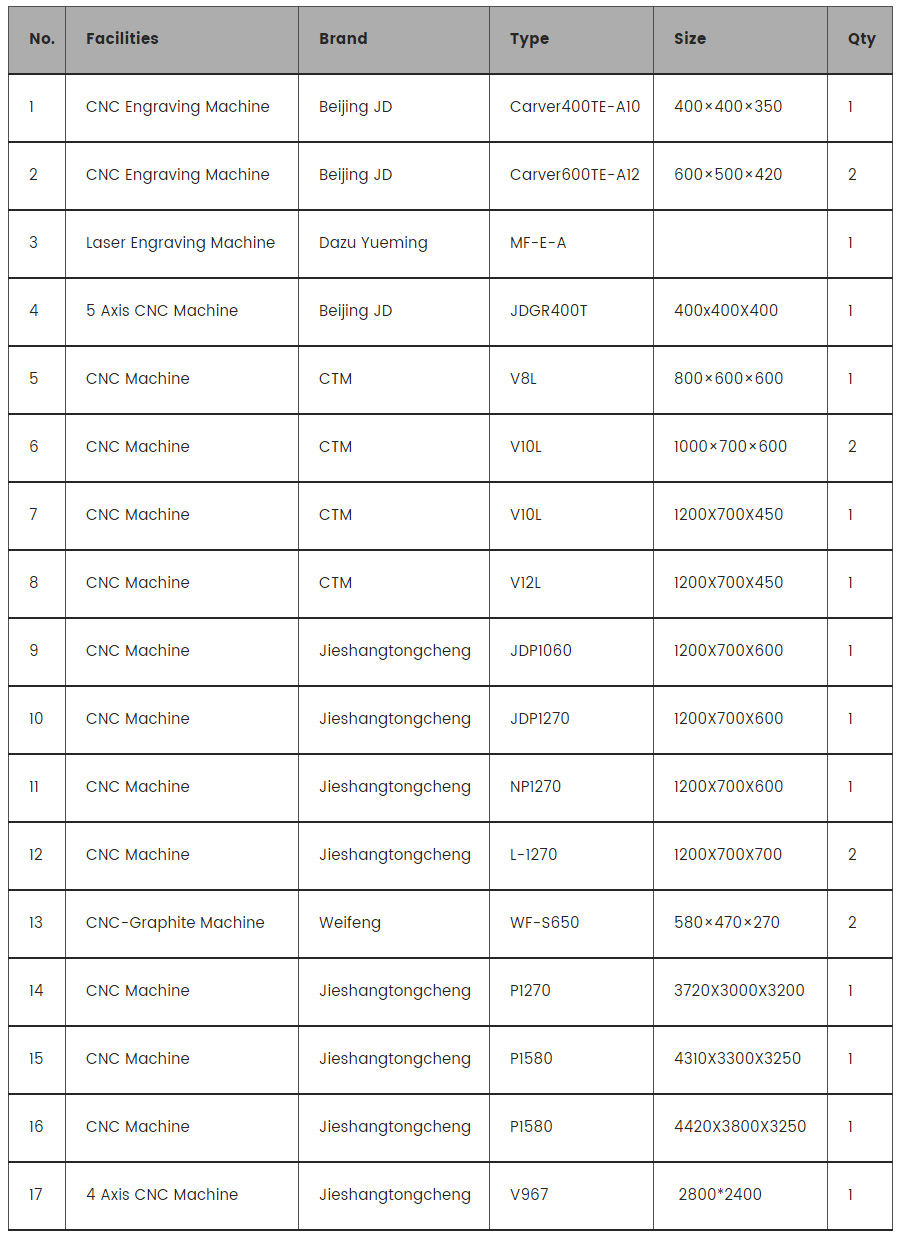 | No. | Facilities | Brand | Type | Size | Qty |
|---|---|---|---|---|---|
| 1 | CNC Engraving Machine | Beijing JD | Carver400TE-A10 | 400×400×350 | 1 |
| 2 | CNC Engraving Machine | Beijing JD | Carver600TE-A12 | 600×500×420 | 2 |
| 3 | Laser Engraving Machine | Dazu Yueming | MF-E-A |  | 1 |
| 4 | 5 Axis CNC Machine | Beijing JD | JDGR400T | 400x400X400 | 1 |
| 5 | CNC Machine | CTM | V8L | 800×600×600 | 1 |
| 6 | CNC Machine | CTM | V10L | 1000×700×600 | 2 |
| 7 | CNC Machine | CTM | V10L | 1200X700X450 | 1 |
| 8 | CNC Machine | CTM | V12L | 1200X700X450 | 1 |
| 9 | CNC Machine | Jieshangtongcheng | JDP1060 | 1200X700X600 | 1 |
| 10 | CNC Machine | Jieshangtongcheng | JDP1270 | 1200X700X600 | 1 |
| 11 | CNC Machine | Jieshangtongcheng | NP1270 | 1200X700X600 | 1 |
| 12 | CNC Machine | Jieshangtongcheng | L-1270 | 1200X700X700 | 2 |
| 13 | CNC-Graphite Machine | Weifeng | WF-S650 | 580×470×270 | 2 |
| 14 | CNC Machine | Jieshangtongcheng | P1270 | 3720X3000X3200 | 1 |
| 15 | CNC Machine | Jieshangtongcheng | P1580 | 4310X3300X3250 | 1 |
| 16 | CNC Machine | Jieshangtongcheng | P1580 | 4420X3800X3250 | 1 |
| 17 | 4 Axis CNC Machine | Jieshangtongcheng | V967 | 2800*2400 | 1 |